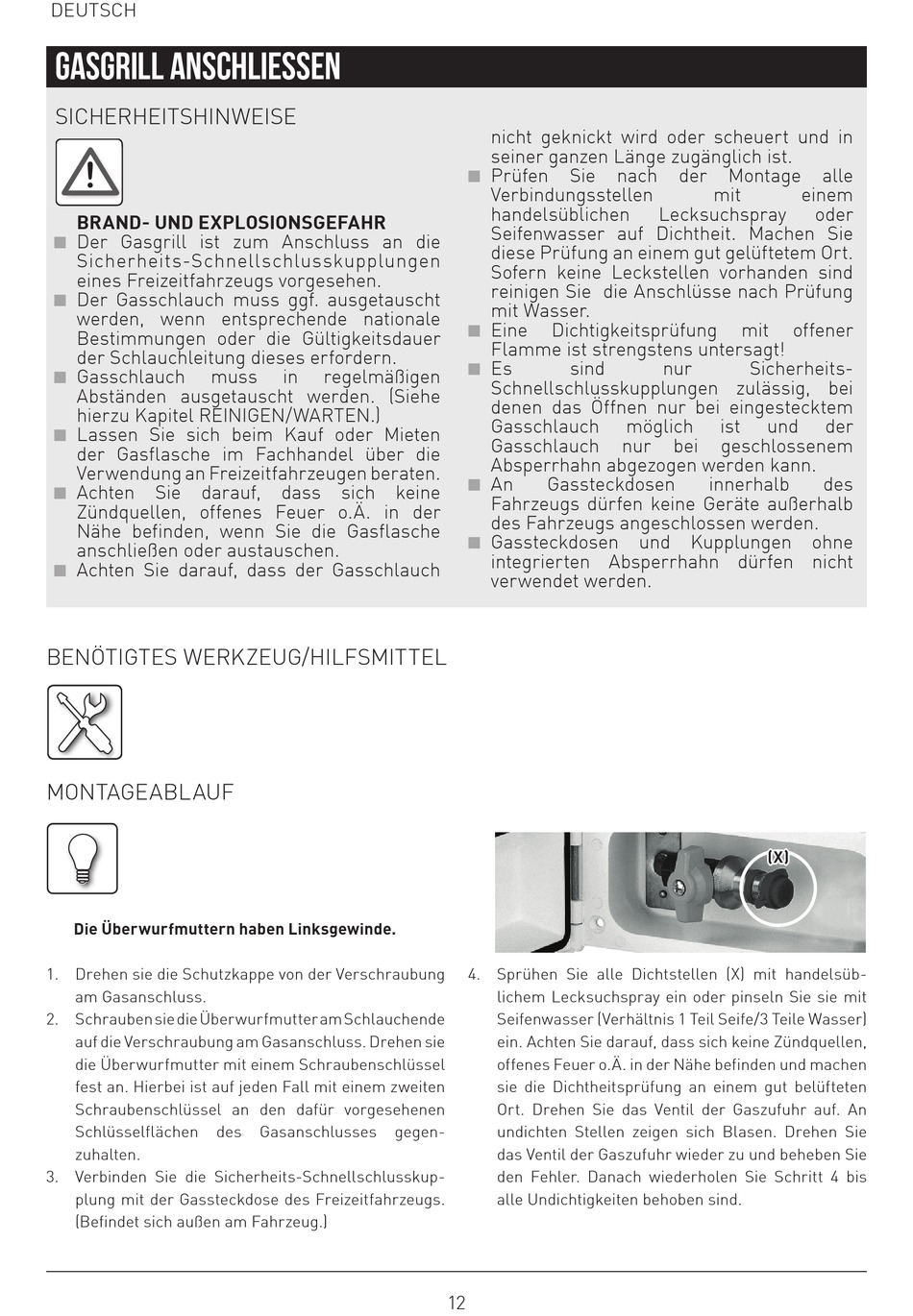 DEUTSCH

GASGRILL ANSCHLIESSEN

SICHERHEITSHINWEISE

BRAND- UND EXPLOSIONSGEFAHR
■ Der Gasgrill ist zum Anschluss an die Sicherheits-Schnellschlusskupplungen eines Freizeitfahrzeugs vorgesehen.
■ Der Gasschlauch muss ggf. ausgetauscht werden, wenn entsprechende nationale Bestimmungen oder die Gültigkeitsdauer der Schlauchleitung dieses erfordern.
■ Gasschlauch muss in regelmäßigen Abständen ausgetauscht werden. (Siehe hierzu Kapitel REINIGEN/WARTEN.)
■ Lassen Sie sich beim Kauf oder Mieten der Gasflasche im Fachhandel über die Verwendung an Freizeitfahrzeugen beraten.
■ Achten Sie darauf, dass sich keine Zündquellen, offenes Feuer o.Ä. in der Nähe befinden, wenn Sie die Gasflasche anschließen oder austauschen.
■ Achten Sie darauf, dass der Gasschlauch nicht geknickt wird oder scheuert und in seiner ganzen Länge zugänglich ist.
■ Prüfen Sie nach der Montage alle Verbindungsstellen mit einem handelsüblichen Lecksuchspray oder Seifenwasser auf Dichtheit. Machen Sie diese Prüfung an einem gut gelüftetem Ort. Sofern keine Leckstellen vorhanden sind reinigen Sie die Anschlüsse nach Prüfung mit Wasser.
■ Eine Dichtigkeitsprüfung mit offener Flamme ist strengstens untersagt!
■ Es sind nur Sicherheits-Schnellschlusskupplungen zulässig, bei denen das Öffnen nur bei eingestecktem Gasschlauch möglich ist und der Gasschlauch nur bei geschlossenem Absperrhahn abgezogen werden kann.
■ An Gassteckdosen innerhalb des Fahrzeugs dürfen keine Geräte außerhalb des Fahrzeugs angeschlossen werden.
■ Gassteckdosen und Kupplungen ohne integrierten Absperrhahn dürfen nicht verwendet werden.

BENÖTIGTES WERKZEUG/HILFSMITTEL

MONTAGEABLAUF

Die Überwurfmuttern haben Linksgewinde.

(X)

1. Drehen sie die Schutzkappe von der Verschraubung am Gasanschluss.
2. Schrauben sie die Überwurfmutter am Schlauchende auf die Verschraubung am Gasanschluss. Drehen sie die Überwurfmutter mit einem Schraubenschlüssel fest an. Hierbei ist auf jeden Fall mit einem zweiten Schraubenschlüssel an den dafür vorgesehenen Schlüsselflächen des Gasanschlusses gegenzuhalten.
3. Verbinden Sie die Sicherheits-Schnellschlusskupplung mit der Gassteckdose des Freizeitfahrzeugs. (Befindet sich außen am Fahrzeug.)
4. Sprühen Sie alle Dichtstellen (X) mit handelsüblichem Lecksuchspray ein oder pinseln Sie sie mit Seifenwasser (Verhältnis 1 Teil Seife/3 Teile Wasser) ein. Achten Sie darauf, dass sich keine Zündquellen, offenes Feuer o.Ä. in der Nähe befinden und machen sie die Dichtheitsprüfung an einem gut belüfteten Ort. Drehen Sie das Ventil der Gaszufuhr auf. An undichten Stellen zeigen sich Blasen. Drehen Sie das Ventil der Gaszufuhr wieder zu und beheben Sie den Fehler. Danach wiederholen Sie Schritt 4 bis alle Undichtigkeiten behoben sind.

12